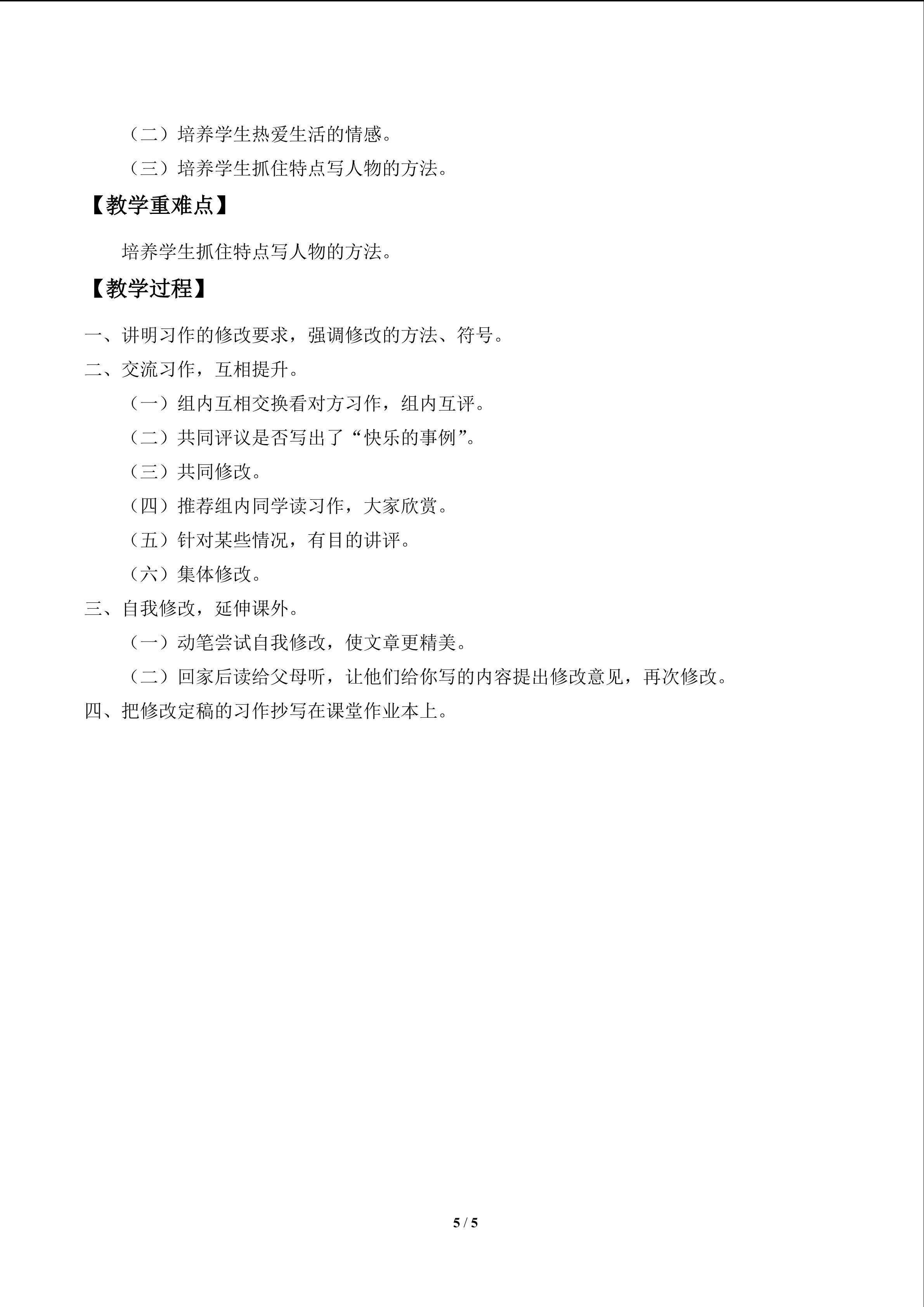 （二）培养学生热爱生活的情感。

（三）培养学生抓住特点写人物的方法。

【教学重难点】

培养学生抓住特点写人物的方法。

【教学过程】

一、讲明习作的修改要求，强调修改的方法、符号。

二、交流习作，互相提升。

（一）组内互相交换看对方习作，组内互评。

（二）共同评议是否写出了“快乐的事例”。

（三）共同修改。

（四）推荐组内同学读习作，大家欣赏。

（五）针对某些情况，有目的讲评。

（六）集体修改。

三、自我修改，延伸课外。

（一）动笔尝试自我修改，使文章更精美。

（二）回家后读给父母听，让他们给你写的内容提出修改意见，再次修改。

四、把修改定稿的习作抄写在课堂作业本上。

5 / 5